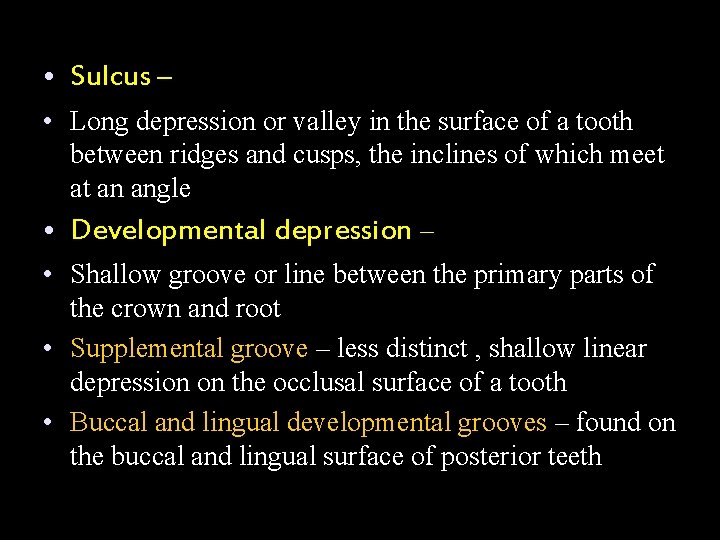 • Sulcus –

• Long depression or valley in the surface of a tooth between ridges and cusps, the inclines of which meet at an angle

• Developmental depression –

• Shallow groove or line between the primary parts of the crown and root

• Supplemental groove – less distinct , shallow linear depression on the occlusal surface of a tooth

• Buccal and lingual developmental grooves – found on the buccal and lingual surface of posterior teeth